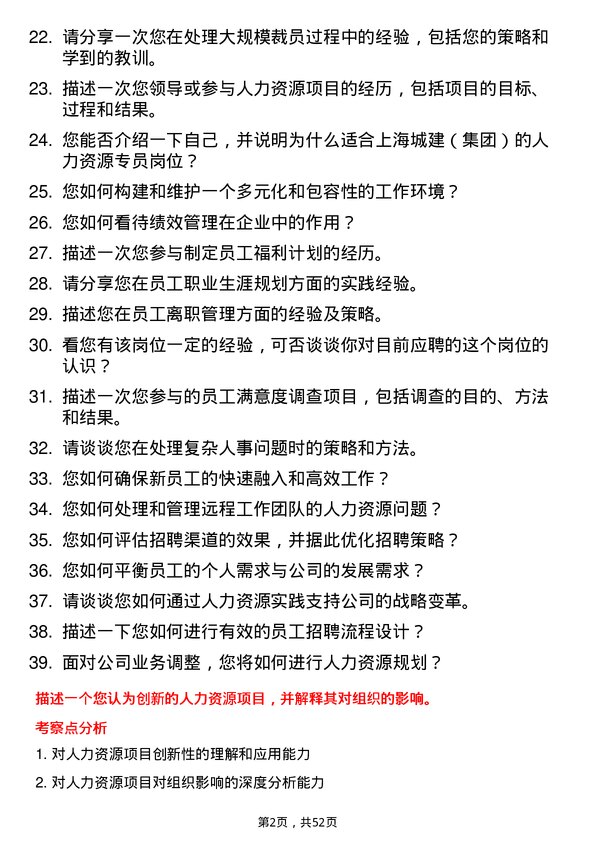 22. 请分享一次您在处理大规模裁员过程中的经验，包括您的策略和学到的教训。

23. 描述一次您领导或参与人力资源项目的经历，包括项目的目标、过程和结果。

24. 您能否介绍一下自己，并说明为什么适合上海城建（集团）的人力资源专员岗位？

25. 您如何构建和维护一个多元化和包容性的工作环境？

26. 您如何看待绩效管理在企业中的作用？

27. 描述一次您参与制定员工福利计划的经历。

28. 请分享您在员工职业生涯规划方面的实践经验。

29. 描述您在员工离职管理方面的经验及策略。

30. 看您有该岗位一定的经验，可否谈谈你对目前应聘的这个岗位的认识？

31. 描述一次您参与的员工满意度调查项目，包括调查的目的、方法和结果。

32. 请谈谈您在处理复杂人事问题时的策略和方法。

33. 您如何确保新员工的快速融入和高效工作？

34. 您如何处理和管理远程工作团队的人力资源问题？

35. 您如何评估招聘渠道的效果，并据此优化招聘策略？

36. 您如何平衡员工的个人需求与公司的发展需求？

37. 请谈谈您如何通过人力资源实践支持公司的战略变革。

38. 描述一下您如何进行有效的员工招聘流程设计？

39. 面对公司业务调整，您将如何进行人力资源规划？

描述一个您认为创新的人力资源项目，并解释其对组织的影响。

考察点分析

1. 对人力资源项目创新性的理解和应用能力

2. 对人力资源项目对组织影响的深度分析能力

第2页，共52页